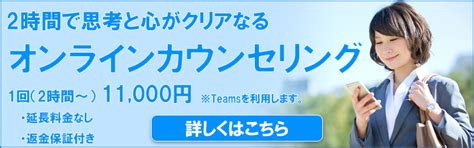 2時間で思考と心がクリアなる

オンラインカウンセリング

1回(2時間～) 11,000円 ※Teamsを利用します。

・延長料金なし

・返金保証付き

詳しくはこちら